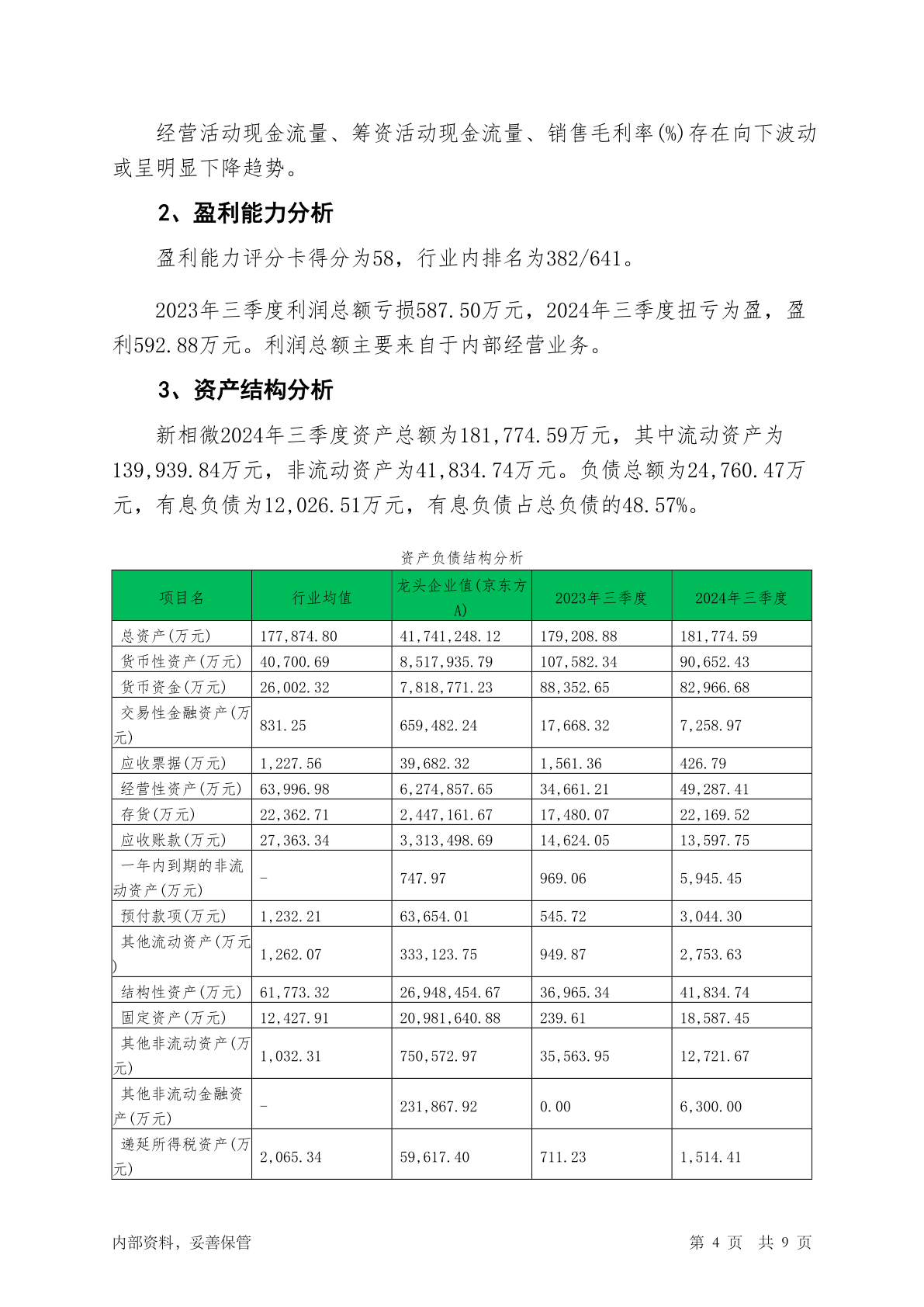 经营活动现金流量、筹资活动现金流量、销售毛利率(%)存在向下波动或呈明显下降趋势。

2、盈利能力分析

盈利能力评分卡得分为58，行业内排名为382/641。

2023年三季度利润总额亏损587.50万元，2024年三季度扭亏为盈，盈利592.88万元。利润总额主要来自于内部经营业务。

3、资产结构分析

新相微2024年三季度资产总额为181,774.59万元，其中流动资产为139,939.84万元，非流动资产为41,834.74万元。负债总额为24,760.47万元，有息负债为12,026.51万元，有息负债占总负债的48.57%。

资产负债结构分析

| 项目名 | 行业均值 | 龙头企业值(京东方A) | 2023年三季度 | 2024年三季度 |
|---|---|---|---|---|
| 总资产(万元) | 177,874.80 | 41,741,248.12 | 179,208.88 | 181,774.59 |
| 货币性资产(万元) | 40,700.69 | 8,517,935.79 | 107,582.34 | 90,652.43 |
| 货币资金(万元) | 26,002.32 | 7,818,771.23 | 88,352.65 | 82,966.68 |
| 交易性金融资产(万元) | 831.25 | 659,482.24 | 17,668.32 | 7,258.97 |
| 应收票据(万元) | 1,227.56 | 39,682.32 | 1,561.36 | 426.79 |
| 经营性资产(万元) | 63,996.98 | 6,274,857.65 | 34,661.21 | 49,287.41 |
| 存货(万元) | 22,362.71 | 2,447,161.67 | 17,480.07 | 22,169.52 |
| 应收账款(万元) | 27,363.34 | 3,313,498.69 | 14,624.05 | 13,597.75 |
| 一年内到期的非流动资产(万元) | - | 747.97 | 969.06 | 5,945.45 |
| 预付款项(万元) | 1,232.21 | 63,654.01 | 545.72 | 3,044.30 |
| 其他流动资产(万元) | 1,262.07 | 333,123.75 | 949.87 | 2,753.63 |
| 结构性资产(万元) | 61,773.32 | 26,948,454.67 | 36,965.34 | 41,834.74 |
| 固定资产(万元) | 12,427.91 | 20,981,640.88 | 239.61 | 18,587.45 |
| 其他非流动资产(万元) | 1,032.31 | 750,572.97 | 35,563.95 | 12,721.67 |
| 其他非流动金融资产(万元) | - | 231,867.92 | 0.00 | 6,300.00 |
| 递延所得税资产(万元) | 2,065.34 | 59,617.40 | 711.23 | 1,514.41 |

内部资料，妥善保管　　第 4 页　共 9 页